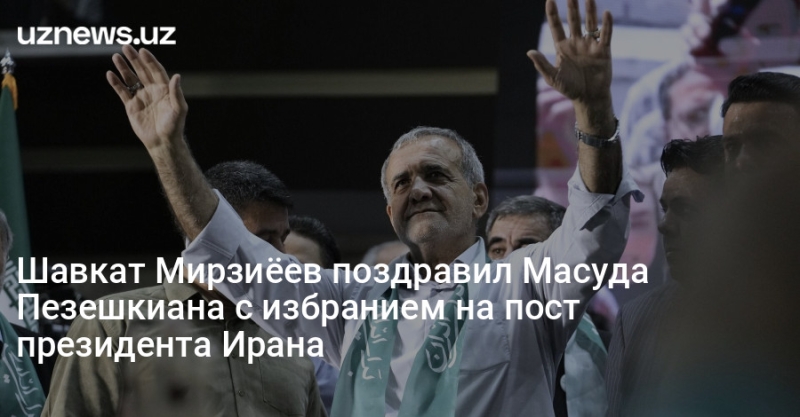 uznews.uz

Шавкат Мирзиёев поздравил Масуда Пезешкиана с избранием на пост президента Ирана